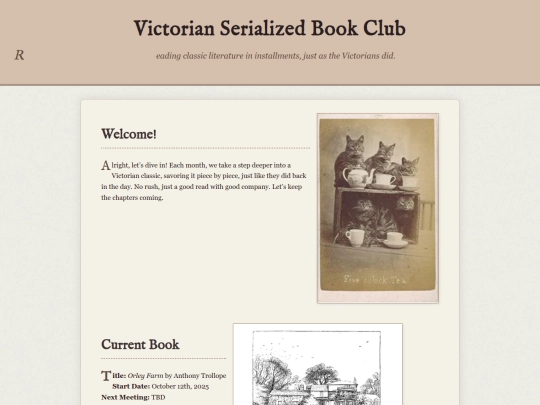 Victorian Serialized Book Club

R

eading classic literature in installments, just as the Victorians did.

Welcome!

Alright, let's dive in! Each month, we take a step deeper into a Victorian classic, savoring it piece by piece, just like they did back in the day. No rush, just a good read with good company. Let's keep the chapters coming.

Five o'clock Tea

Current Book

Title: Orley Farm by Anthony Trollope
Start Date: October 12th, 2025
Next Meeting: TBD